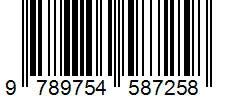 9 789754 587258